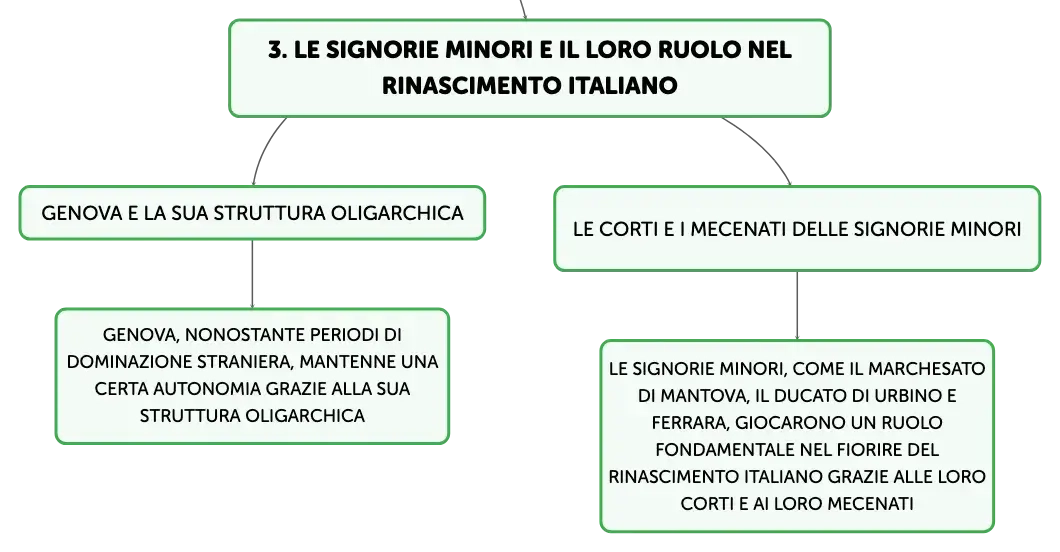 3. LE SIGNORIE MINORI E IL LORO RUOLO NEL RINASCIMENTO ITALIANO

GENOVA E LA SUA STRUTTURA OLIGARCHICA

GENOVA, NONOSTANTE PERIODI DI DOMINAZIONE STRANIERA, MANTENNE UNA CERTA AUTONOMIA GRAZIE ALLA SUA STRUTTURA OLIGARCHICA

LE CORTI E I MECENATI DELLE SIGNORIE MINORI

LE SIGNORIE MINORI, COME IL MARCHESATO DI MANTOVA, IL DUCATO DI URBINO E FERRARA, GIOCARONO UN RUOLO FONDAMENTALE NEL FIORIRE DEL RINASCIMENTO ITALIANO GRAZIE ALLE LORO CORTI E AI LORO MECENATI